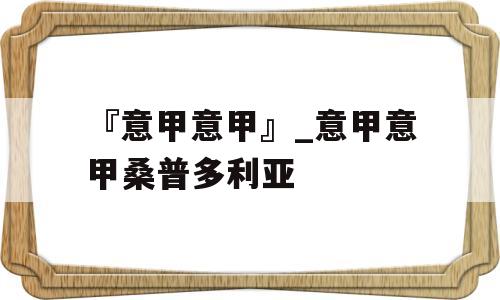 『意甲意甲』_意甲意甲桑普多利亚